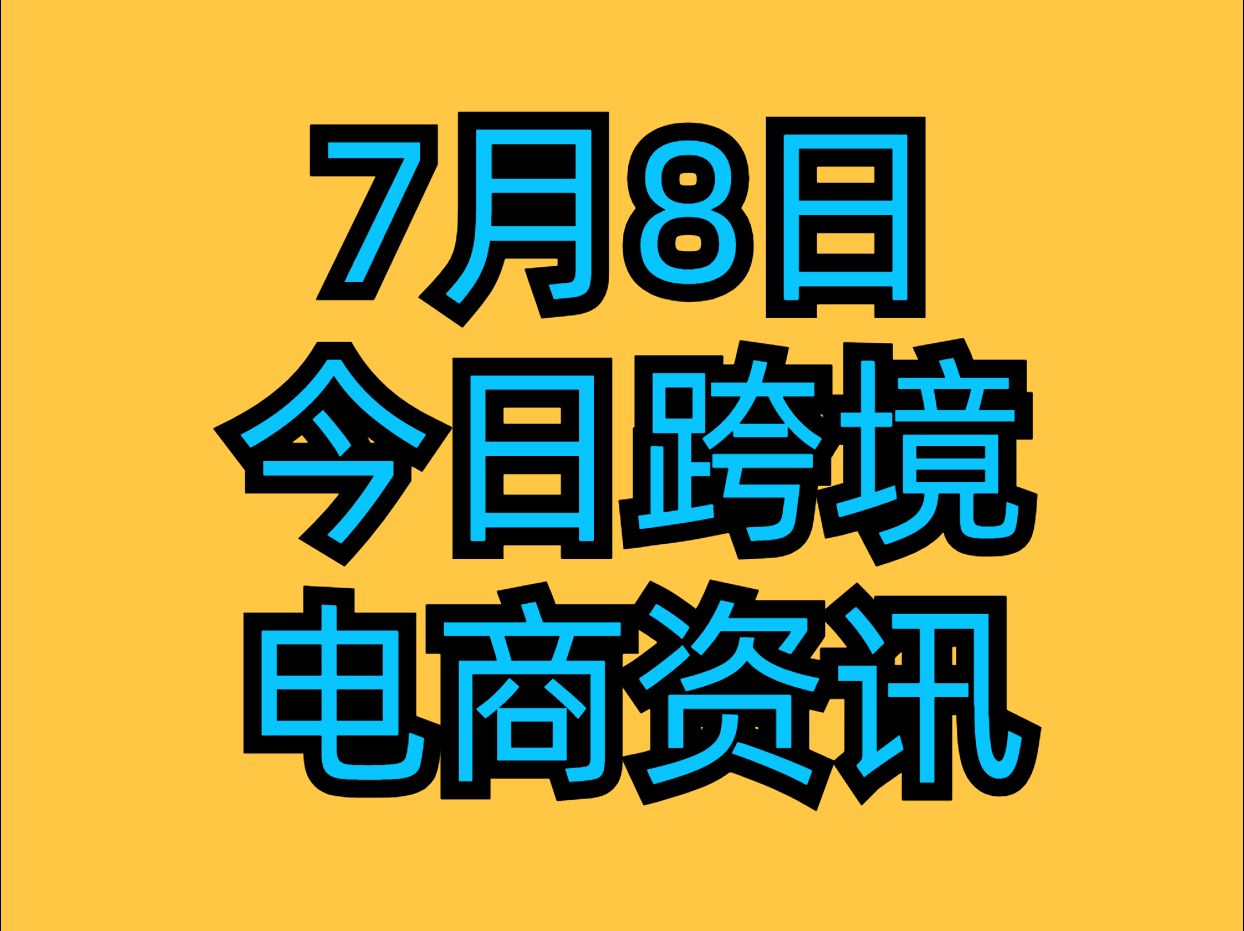 7月8日
今日跨境
电商资讯